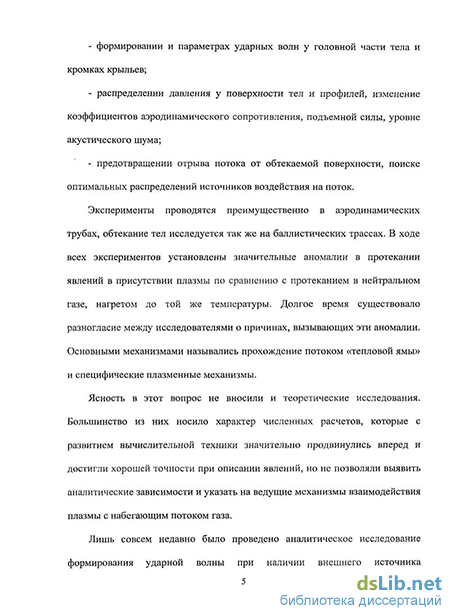 - формировании и параметрах ударных волн у головной части тела и кромках крыльев;

- распределении давления у поверхности тел и профилей, изменение коэффициентов аэродинамического сопротивления, подъемной силы, уровне акустического шума;

- предотвращении отрыва потока от обтекаемой поверхности, поиске оптимальных распределений источников воздействия на поток.

Эксперименты проводятся преимущественно в аэродинамических трубах, обтекание тел исследуется так же на баллистических трассах. В ходе всех экспериментов установлены значительные аномалии в протекании явлений в присутствии плазмы по сравнению с протеканием в нейтральном газе, нагретом до той же температуры. Долгое время существовало разногласие между исследователями о причинах, вызывающих эти аномалии. Основными механизмами назывались прохождение потоком «тепловой ямы» и специфические плазменные механизмы.

Ясность в этот вопрос не вносили и теоретические исследования. Большинство из них носило характер численных расчетов, которые с развитием вычислительной техники значительно продвинулись вперед и достигли хорошей точности при описании явлений, но не позволяли выявить аналитические зависимости и указать на ведущие механизмы взаимодействия плазмы с набегающим потоком газа.

Лишь совсем недавно было проведено аналитическое исследование формирования ударной волны при наличии внешнего источника

5

dsLib.net
библиотека диссертаций